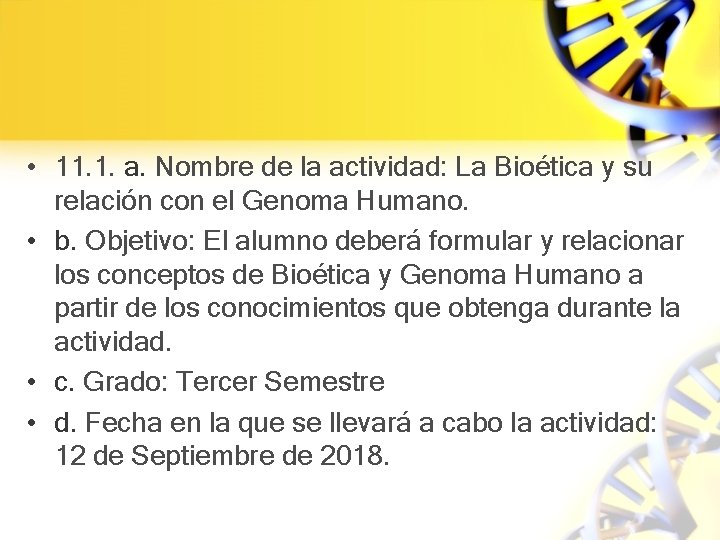 • 11.1. a. Nombre de la actividad: La Bioética y su relación con el Genoma Humano.
• b. Objetivo: El alumno deberá formular y relacionar los conceptos de Bioética y Genoma Humano a partir de los conocimientos que obtenga durante la actividad.
• c. Grado: Tercer Semestre
• d. Fecha en la que se llevará a cabo la actividad: 12 de Septiembre de 2018.